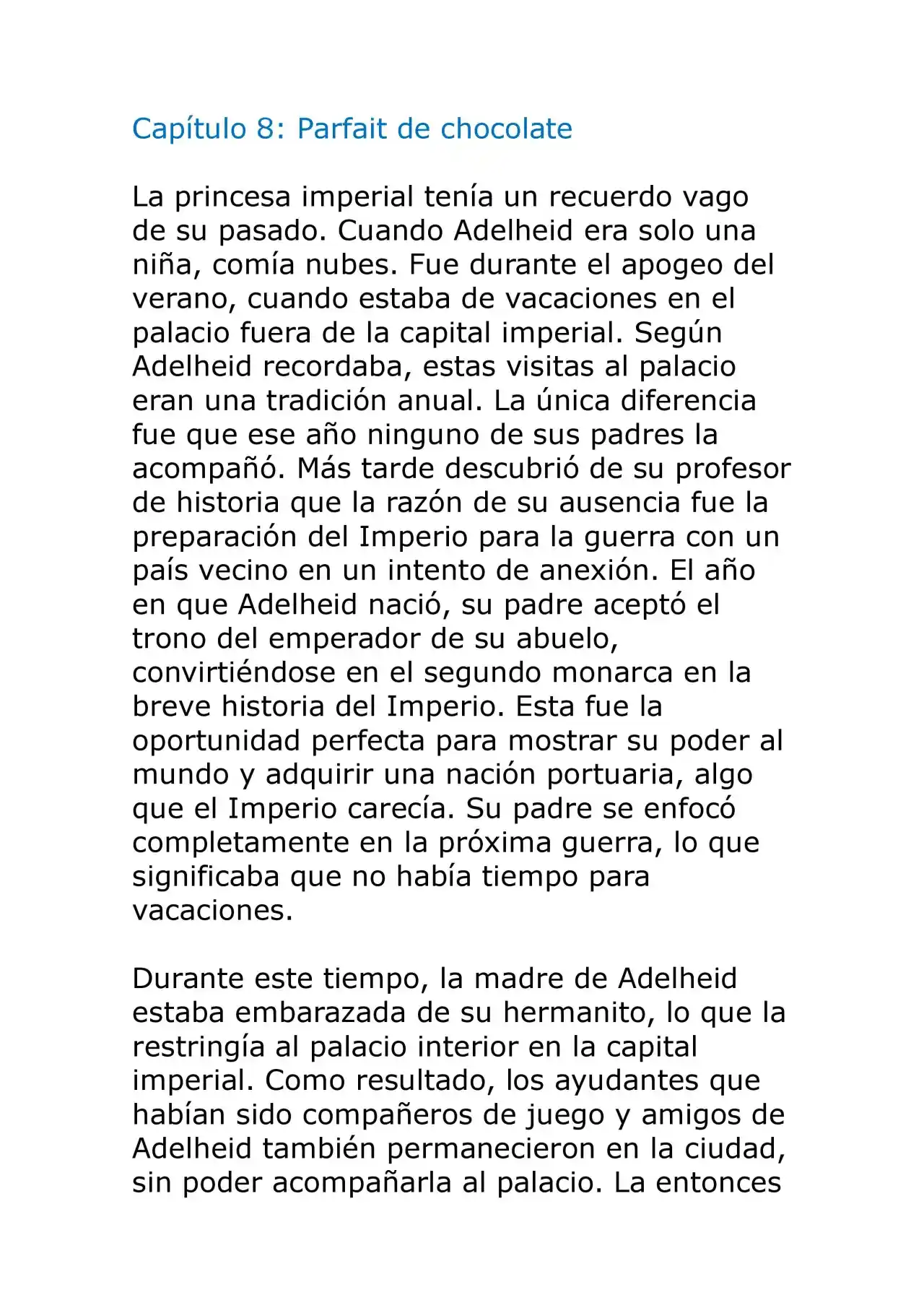 Capítulo 8: Parfait de chocolate

La princesa imperial tenía un recuerdo vago de su pasado. Cuando Adelheid era solo una niña, comía nubes. Fue durante el apogeo del verano, cuando estaba de vacaciones en el palacio fuera de la capital imperial. Según Adelheid recordaba, estas visitas al palacio eran una tradición anual. La única diferencia fue que ese año ninguno de sus padres la acompañó. Más tarde descubrió de su profesor de historia que la razón de su ausencia fue la preparación del Imperio para la guerra con un país vecino en un intento de anexión. El año en que Adelheid nació, su padre aceptó el trono del emperador de su abuelo, convirtiéndose en el segundo monarca en la breve historia del Imperio. Esta fue la oportunidad perfecta para mostrar su poder al mundo y adquirir una nación portuaria, algo que el Imperio carecía. Su padre se enfocó completamente en la próxima guerra, lo que significaba que no había tiempo para vacaciones.

Durante este tiempo, la madre de Adelheid estaba embarazada de su hermanito, lo que la restringía al palacio interior en la capital imperial. Como resultado, los ayudantes que habían sido compañeros de juego y amigos de Adelheid también permanecieron en la ciudad, sin poder acompañarla al palacio. La entonces